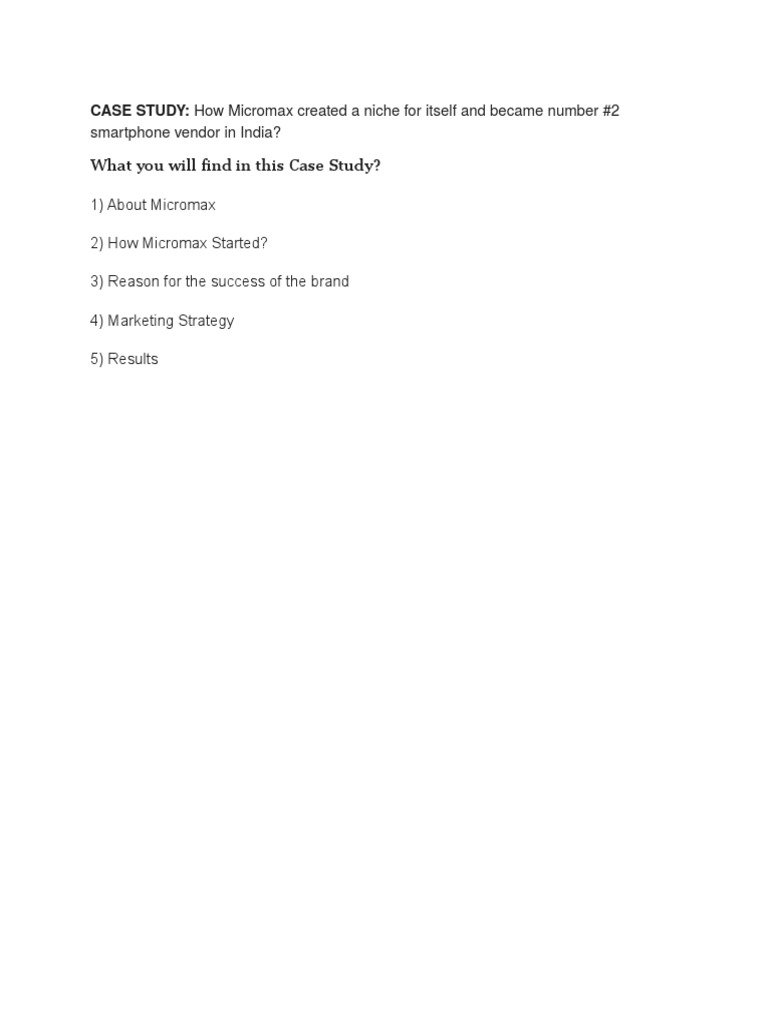 CASE STUDY: How Micromax created a niche for itself and became number #2 smartphone vendor in India?

What you will find in this Case Study?

1) About Micromax

2) How Micromax Started?

3) Reason for the success of the brand

4) Marketing Strategy

5) Results